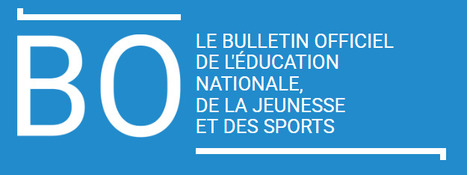 BO

LE BULLETIN OFFICIEL DE L'ÉDUCATION NATIONALE, DE LA JEUNESSE ET DES SPORTS